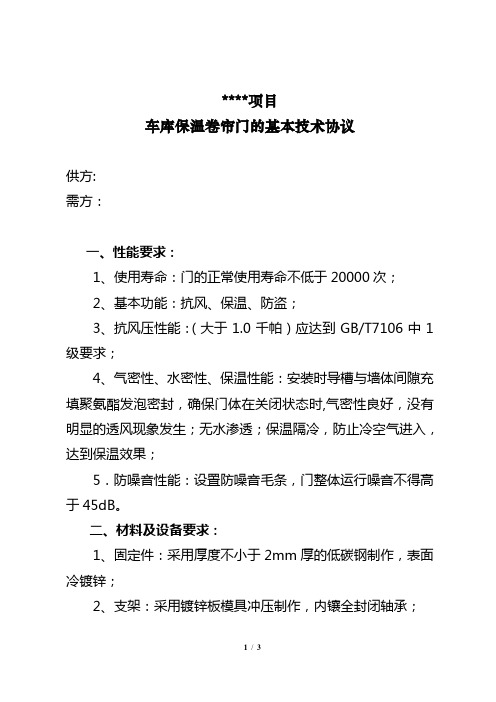 ****项目
车库保温卷帘门的基本技术协议

供方:
需方：

一、性能要求：
1、使用寿命：门的正常使用寿命不低于 20000 次；
2、基本功能：抗风、保温、防盗；
3、抗风压性能：（大于 1.0 千帕）应达到 GB/T7106 中 1 级要求；
4、气密性、水密性、保温性能：安装时导槽与墙体间隙充填聚氨酯发泡密封，确保门体在关闭状态时,气密性良好，没有明显的透风现象发生；无水渗透；保温隔冷，防止冷空气进入，达到保温效果；
5．防噪音性能：设置防噪音毛条，门整体运行噪音不得高于 45dB。
二、材料及设备要求：
1、固定件：采用厚度不小于 2mm 厚的低碳钢制作，表面冷镀锌；
2、支架：采用镀锌板模具冲压制作，内镶全封闭轴承；

1 / 3